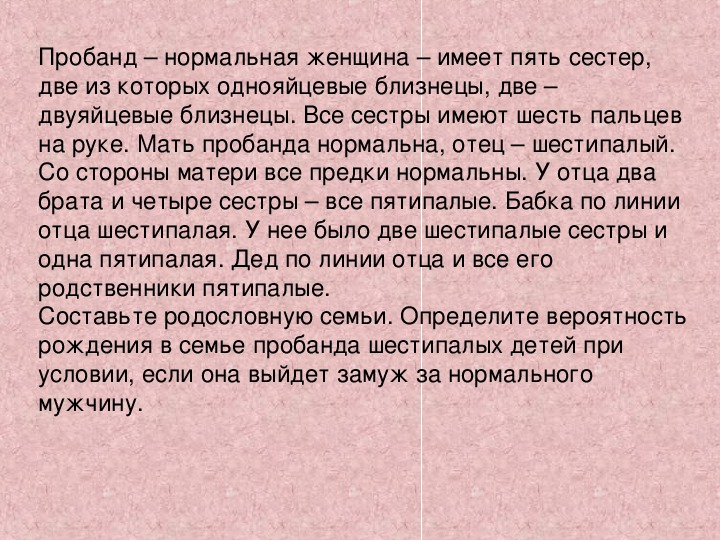 Пробанд – нормальная женщина – имеет пять сестер, две из которых однояйцевые близнецы, две – двуяйцевые близнецы. Все сестры имеют шесть пальцев на руке. Мать пробанда нормальна, отец – шестипалый. Со стороны матери все предки нормальны. У отца два брата и четыре сестры – все пятипалые. Бабка по линии отца шестипалая. У нее было две шестипалые сестры и одна пятипалая. Дед по линии отца и все его родственники пятипалые.
Составьте родословную семьи. Определите вероятность рождения в семье пробанда шестипалых детей при условии, если она выйдет замуж за нормального мужчину.